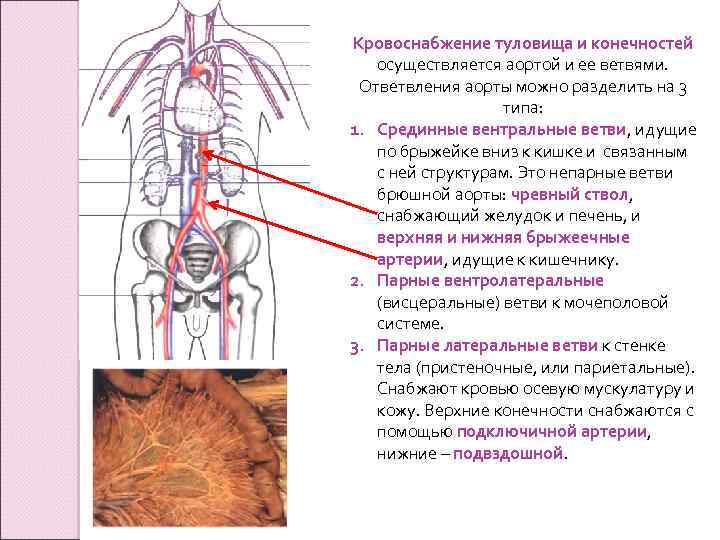 Кровоснабжение туловища и конечностей осуществляется аортой и ее ветвями. Ответвления аорты можно разделить на 3 типа:

1. Срединные вентральные ветви, идущие по брыжейке вниз к кишке и связанным с ней структурам. Это непарные ветви брюшной аорты: чревный ствол, снабжающий желудок и печень, и верхняя и нижняя брыжеечные артерии, идущие к кишечнику.
2. Парные вентролатеральные (висцеральные) ветви к мочеполовой системе.
3. Парные латеральные ветви к стенке тела (пристеночные, или париетальные). Снабжают кровью осевую мускулатуру и кожу. Верхние конечности снабжаются с помощью подключичной артерии, нижние – подвздошной.